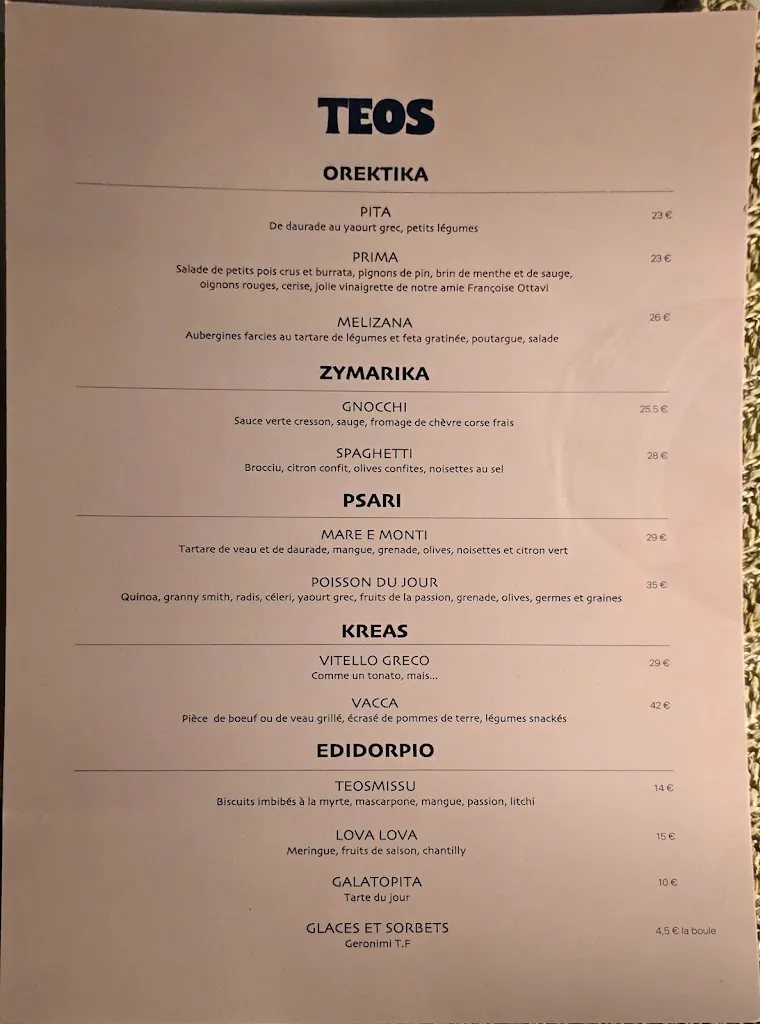 TEOS

OREKTIKA

PITA
De daurade au yaourt grec, petits légumes
23 €

PRIMA
Salade de petits pois crus et burrata, pignons de pin, brin de menthe et de sauge, oignons rouges, cerise, jolie vinaigrette de notre amie Françoise Ottavi
23 €

MELIZANA
Aubergines farcies au tartare de légumes et feta gratinée, poutargue, salade
26 €

ZYMARIKA

GNOCCHI
Sauce verte cresson, sauge, fromage de chèvre corse frais
25.5 €

SPAGHETTI
Brocciu, citron confit, olives confites, noisettes au sel
28 €

PSARI

MARE E MONTI
Tartare de veau et de daurade, mangue, grenade, olives, noisettes et citron vert
29 €

POISSON DU JOUR
Quinoa, granny smith, radis, céleri, yaourt grec, fruits de la passion, grenade, olives, germes et graines
35 €

KREAS

VITELLO GRECO
Comme un tonato, mais...
29 €

VACCA
Pièce de boeuf ou de veau grillé, écrasé de pommes de terre, légumes snackés
42 €

EDIDORPIO

TEOSMISSU
Biscuits imbibés à la myrte, mascarpone, mangue, passion, litchi
14 €

LOVA LOVA
Meringue, fruits de saison, chantilly
15 €

GALATOPITA
Tarte du jour
10 €

GLACES ET SORBETS
Geronimi T.F
4,5 € la boule